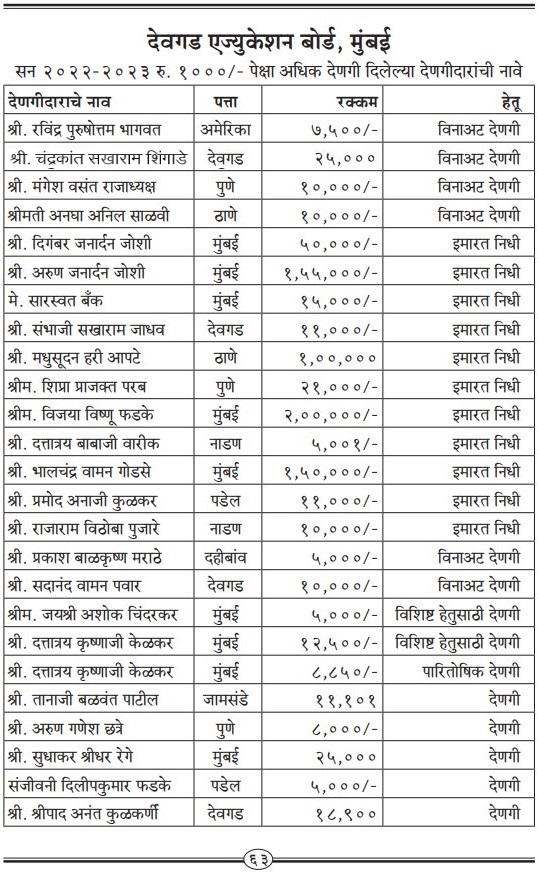 देवगड एज्युकेशन बोर्ड, मुंबई

सन २०२२-२०२३ रु. १०००/- पेक्षा अधिक देणगी दिलेल्या देणगीदारांची नावे

| देणगीदाराचे नाव | पत्ता | रक्कम | हेतू |
|---|---|---|---|
| श्री. रविंद्र पुरुषोत्तम भागवत | अमेरिका | ७,५००/- | विनाअट देणगी |
| श्री. चंद्रकांत सखाराम शिंगाडे | देवगड | २५,००० | विनाअट देणगी |
| श्री. मंगेश वसंत राजाध्यक्ष | पुणे | १०,०००/- | विनाअट देणगी |
| श्रीमती अनघा अनिल साळवी | ठाणे | १०,०००/- | विनाअट देणगी |
| श्री. दिगंबर जनार्दन जोशी | मुंबई | ५०,०००/- | इमारत निधी |
| श्री. अरुण जनार्दन जोशी | मुंबई | १,५५,०००/- | इमारत निधी |
| मे. सारस्वत बँक | मुंबई | १५,०००/- | इमारत निधी |
| श्री. संभाजी सखाराम जाधव | देवगड | ११,०००/- | इमारत निधी |
| श्री. मधुसूदन हरी आपटे | ठाणे | १,००,००० | इमारत निधी |
| श्रीम. शिप्रा प्राजक्त परब | पुणे | २१,०००/- | इमारत निधी |
| श्रीम. विजया विष्णू फडके | मुंबई | २,००,०००/- | इमारत निधी |
| श्री. दत्तात्रय बाबाजी वारीक | नाडण | ५,००१/- | इमारत निधी |
| श्री. भालचंद्र वामन गोडसे | मुंबई | १,५०,०००/- | इमारत निधी |
| श्री. प्रमोद अनाजी कुळकर | पडेल | ११,०००/- | इमारत निधी |
| श्री. राजाराम विठोबा पुजारे | नाडण | १०,०००/- | इमारत निधी |
| श्री. प्रकाश बाळकृष्ण मराठे | दहीबांव | ५,०००/- | विनाअट देणगी |
| श्री. सदानंद वामन पवार | देवगड | १०,०००/- | विनाअट देणगी |
| श्रीम. जयश्री अशोक चिंदरकर | मुंबई | ५,०००/- | विशिष्ट हेतुसाठी देणगी |
| श्री. दत्तात्रय कृष्णाजी केळकर | मुंबई | १२,५००/- | विशिष्ट हेतुसाठी देणगी |
| श्री. दत्तात्रय कृष्णाजी केळकर | मुंबई | ८,८५०/- | पारितोषिक देणगी |
| श्री. तानाजी बळवंत पाटील | जामसंडे | ११,१०१ | देणगी |
| श्री. अरुण गणेश छत्रे | पुणे | ८,०००/- | देणगी |
| श्री. सुधाकर श्रीधर रेगे | मुंबई | २५,००० | देणगी |
| संजीवनी दिलीपकुमार फडके | पडेल | ५,०००/- | देणगी |
| श्री. श्रीपाद अनंत कुळकर्णी | देवगड | १८,९०० | देणगी |

६३